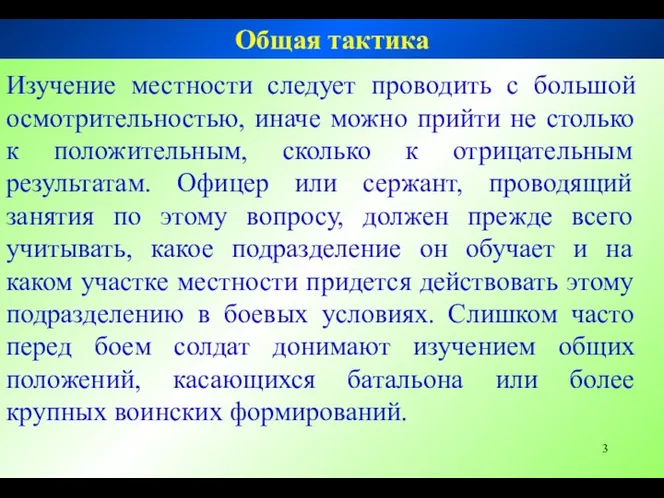 Общая тактика

Изучение местности следует проводить с большой осмотрительностью, иначе можно прийти не столько к положительным, сколько к отрицательным результатам. Офицер или сержант, проводящий занятия по этому вопросу, должен прежде всего учитывать, какое подразделение он обучает и на каком участке местности придется действовать этому подразделению в боевых условиях. Слишком часто перед боем солдат донимают изучением общих положений, касающихся батальона или более крупных воинских формирований.

3